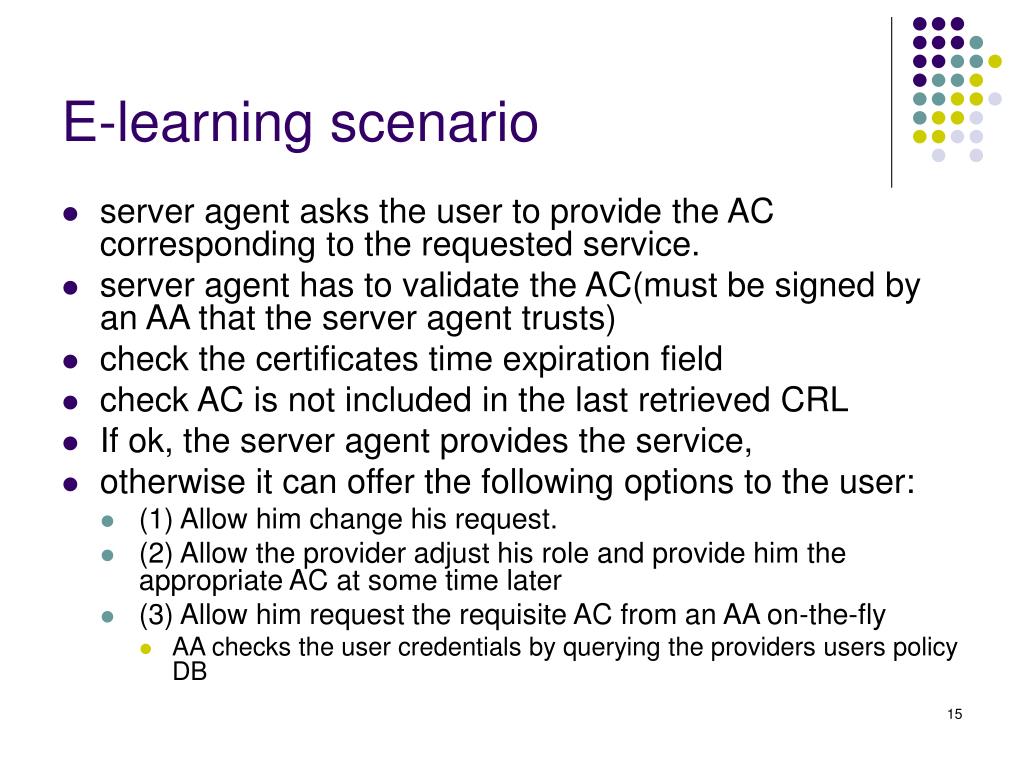 E-learning scenario

- server agent asks the user to provide the AC corresponding to the requested service.
- server agent has to validate the AC(must be signed by an AA that the server agent trusts)
- check the certificates time expiration field
- check AC is not included in the last retrieved CRL
- If ok, the server agent provides the service,
- otherwise it can offer the following options to the user:
  - (1) Allow him change his request.
  - (2) Allow the provider adjust his role and provide him the appropriate AC at some time later
  - (3) Allow him request the requisite AC from an AA on-the-fly
    - AA checks the user credentials by querying the providers users policy DB

15